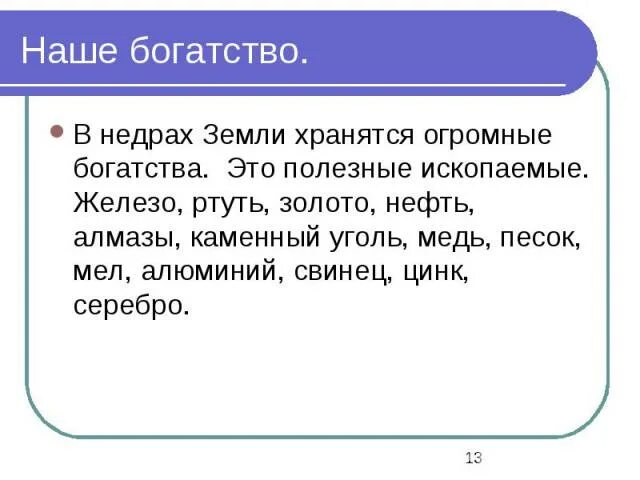 Наше богатство.

В недрах Земли хранятся огромные богатства. Это полезные ископаемые. Железо, ртуть, золото, нефть, алмазы, каменный уголь, медь, песок, мел, алюминий, свинец, цинк, серебро.

13